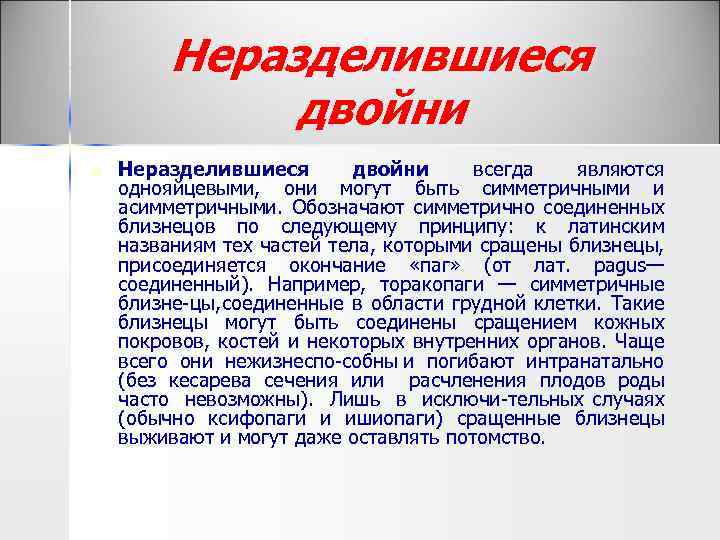 Неразделившиеся двойни

Неразделившиеся двойни всегда являются однояйцевыми, они могут быть симметричными и асимметричными. Обозначают симметрично соединенных близнецов по следующему принципу: к латинским названиям тех частей тела, которыми сращены близнецы, присоединяется окончание «паг» (от лат. pagus— соединенный). Например, торакопаги — симметричные близне-цы,соединенные в области грудной клетки. Такие близнецы могут быть соединены сращением кожных покровов, костей и некоторых внутренних органов. Чаще всего они нежизнеспо-собны и погибают интранатально (без кесарева сечения или расчленения плодов роды часто невозможны). Лишь в исключи-тельных случаях (обычно ксифопаги и ишиопаги) сращенные близнецы выживают и могут даже оставлять потомство.